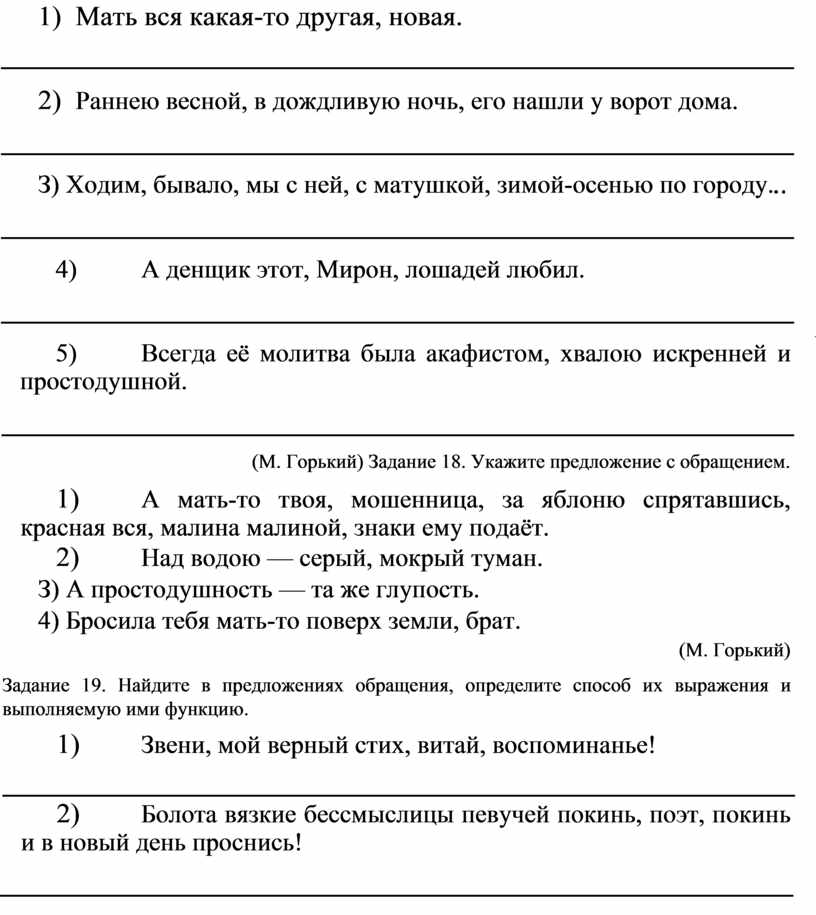 1) Мать вся какая-то другая, новая.

2) Раннею весной, в дождливую ночь, его нашли у ворот дома.

3) Ходим, бывало, мы с ней, с матушкой, зимой-осенью по городу...

4) А денщик этот, Мирон, лошадей любил.

5) Всегда её молитва была акафистом, хвалою искренней и простодушной.

(М. Горький) Задание 18. Укажите предложение с обращением.

1) А мать-то твоя, мошенница, за яблоню спрятавшись, красная вся, малина малиной, знаки ему подаёт.

2) Над водою — серый, мокрый туман.

3) А простодушность — та же глупость.

4) Бросила тебя мать-то поверх земли, брат.

(М. Горький)

Задание 19. Найдите в предложениях обращения, определите способ их выражения и выполняемую ими функцию.

1) Звени, мой верный стих, витай, воспоминанье!

2) Болота вязкие бессмыслицы певучей покинь, поэт, покинь и в новый день проснись!